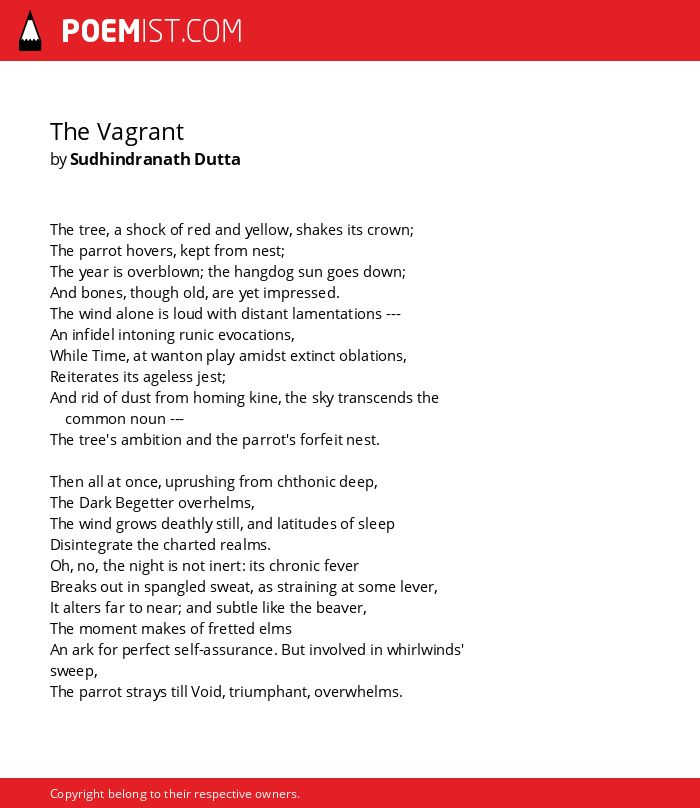 POEMIST.COM

The Vagrant
by Sudhindranath Dutta

The tree, a shock of red and yellow, shakes its crown;
The parrot hovers, kept from nest;
The year is overblown; the hangdog sun goes down;
And bones, though old, are yet impressed.
The wind alone is loud with distant lamentations ---
An infidel intoning runic evocations,
While Time, at wanton play amidst extinct oblations,
Reiterates its ageless jest;
And rid of dust from homing kine, the sky transcends the common noun ---
The tree's ambition and the parrot's forfeit nest.

Then all at once, uprushing from chthonic deep,
The Dark Begetter overhelms,
The wind grows deathly still, and latitudes of sleep
Disintegrate the charted realms.
Oh, no, the night is not inert: its chronic fever
Breaks out in spangled sweat, as straining at some lever,
It alters far to near; and subtle like the beaver,
The moment makes of fretted elms
An ark for perfect self-assurance. But involved in whirlwinds' sweep,
The parrot strays till Void, triumphant, overwhelms.

Copyright belong to their respective owners.